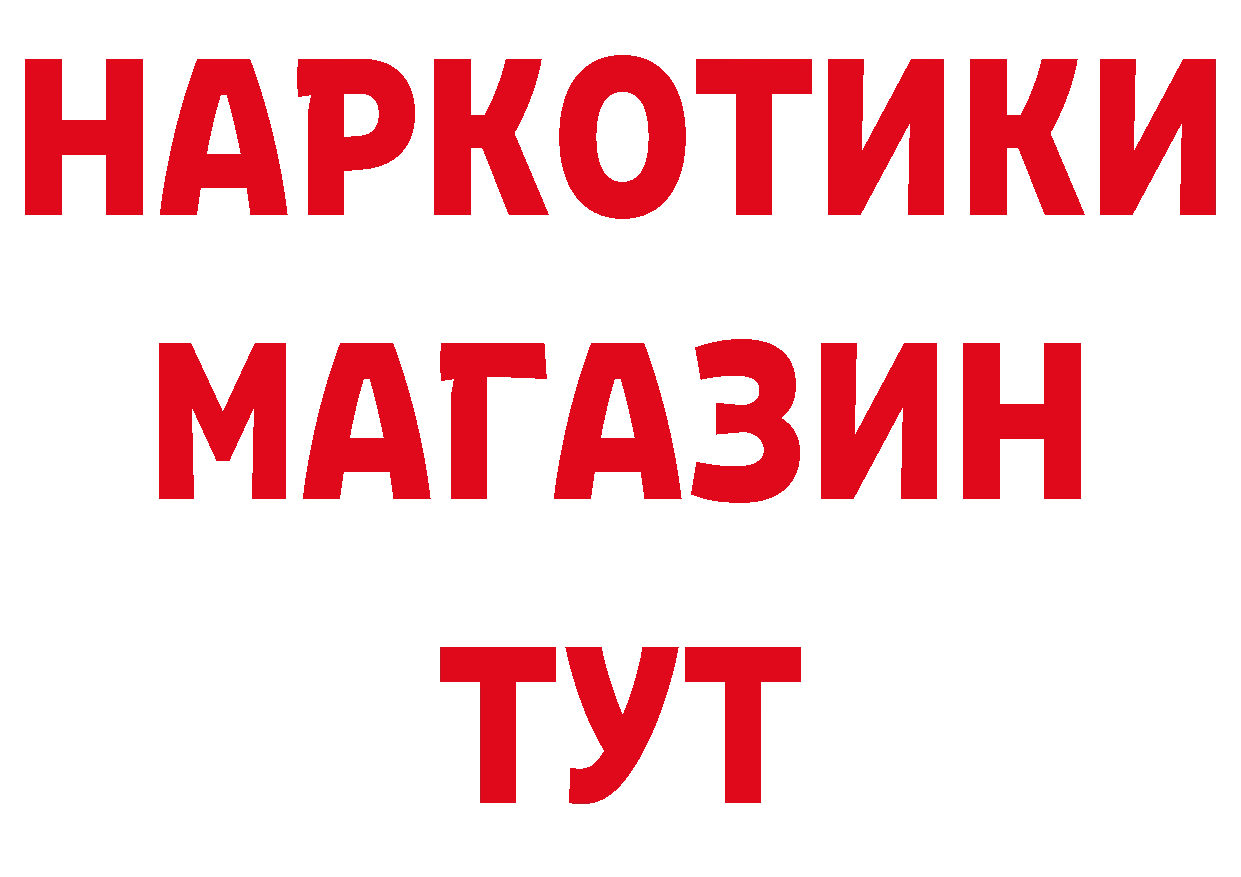 НАРКОТИКИ
МАГАЗИН
ТУТ